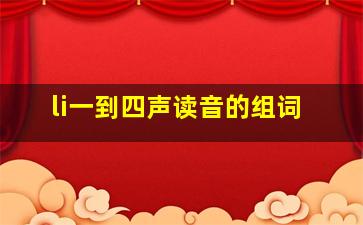 li一到四声读音的组词